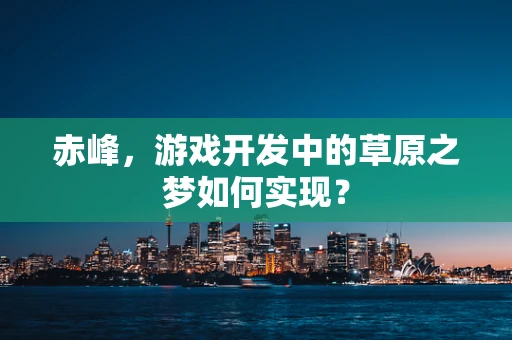 赤峰，游戏开发中的草原之梦如何实现？